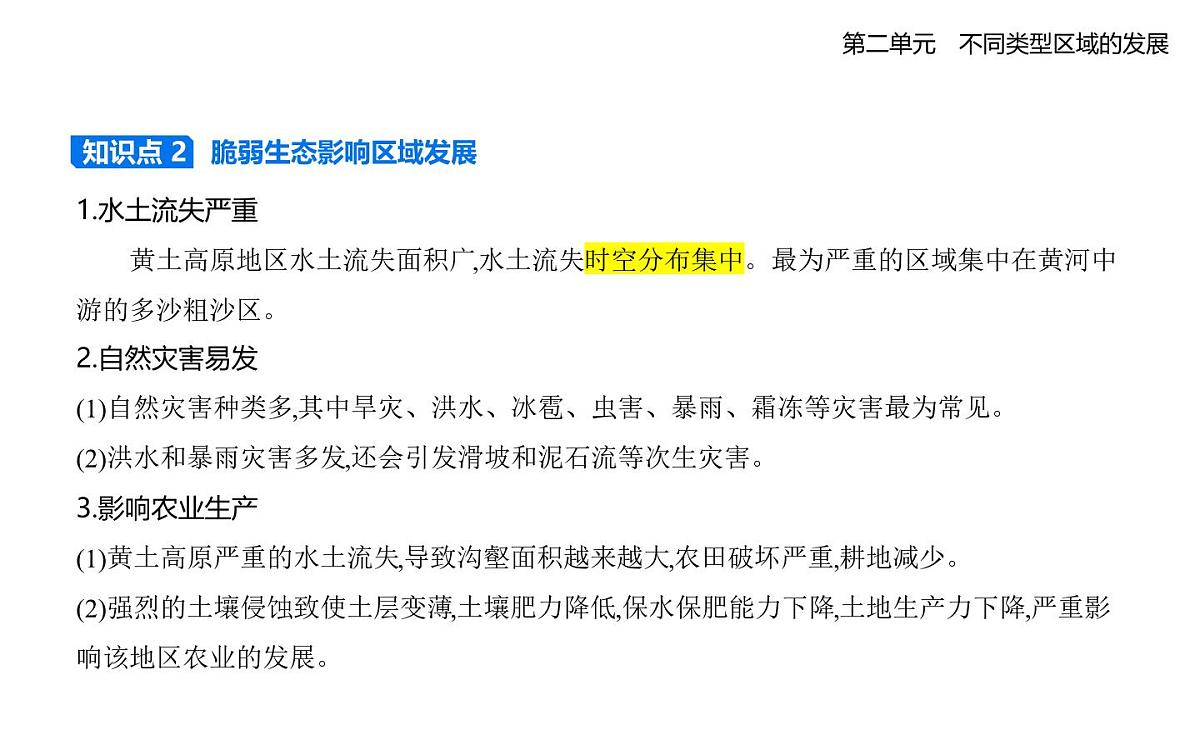 第二单元　不同类型区域的发展

知识点 2　脆弱生态影响区域发展

1.水土流失严重

黄土高原地区水土流失面积广,水土流失时空分布集中。最为严重的区域集中在黄河中游的多沙粗沙区。

2.自然灾害易发

(1)自然灾害种类多,其中旱灾、洪水、冰雹、虫害、暴雨、霜冻等灾害最为常见。

(2)洪水和暴雨灾害多发,还会引发滑坡和泥石流等次生灾害。

3.影响农业生产

(1)黄土高原严重的水土流失,导致沟壑面积越来越大,农田破坏严重,耕地减少。

(2)强烈的土壤侵蚀致使土层变薄,土壤肥力降低,保水保肥能力下降,土地生产力下降,严重影响该地区农业的发展。